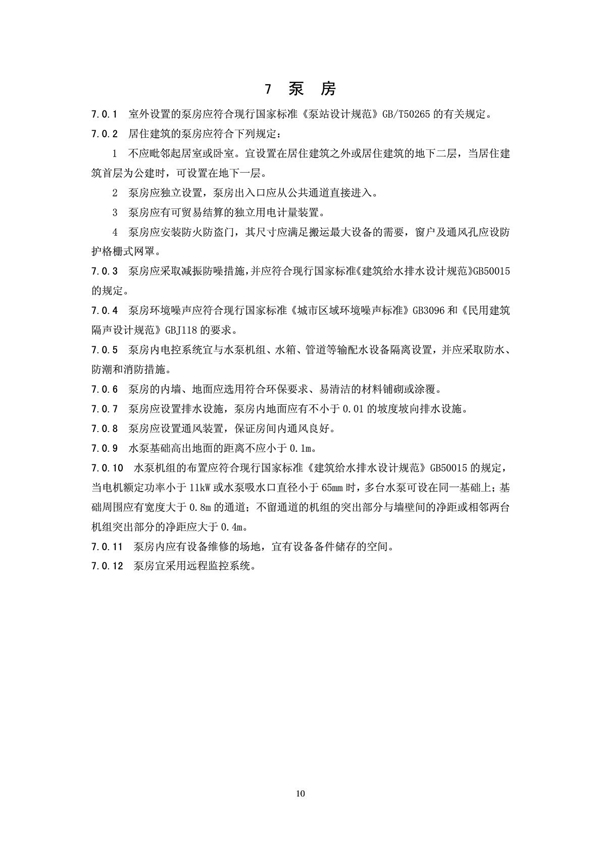 7 泵 房

7.0.1 室外设置的泵房应符合现行国家标准《泵站设计规范》GB/T50265 的有关规定。

7.0.2 居住建筑的泵房应符合下列规定:

1 不应毗邻起居室或卧室。宜设置在居住建筑之外或居住建筑的地下二层，当居住建筑首层为公建时，可设置在地下一层。

2 泵房应独立设置，泵房出入口应从公共通道直接进入。

3 泵房应有可贸易结算的独立用电计量装置。

4 泵房应安装防火防盗门，其尺寸应满足搬运最大设备的需要，窗户及通风孔应设防护格栅式网罩。

7.0.3 泵房应采取减振防噪措施，并应符合现行国家标准《建筑给水排水设计规范》GB50015 的规定。

7.0.4 泵房环境噪声应符合现行国家标准《城市区域环境噪声标准》GB3096 和《民用建筑隔声设计规范》GBJ118 的要求。

7.0.5 泵房内电控系统宜与水泵机组、水箱、管道等输配水设备隔离设置，并应采取防水、防潮和消防措施。

7.0.6 泵房的内墙、地面应选用符合环保要求、易清洁的材料铺砌或涂覆。

7.0.7 泵房应设置排水设施，泵房内地面应有不小于 0.01 的坡度坡向排水设施。

7.0.8 泵房应设置通风装置，保证房间内通风良好。

7.0.9 水泵基础高出地面的距离不应小于 0.1m。

7.0.10 水泵机组的布置应符合现行国家标准《建筑给水排水设计规范》GB50015 的规定，当电机额定功率小于 11kW 或水泵吸水口直径小于 65mm 时，多台水泵可设在同一基础上；基础周围应有宽度大于 0.8m 的通道；不留通道的机组的突出部分与墙壁间的净距或相邻两台机组突出部分的净距应大于 0.4m。

7.0.11 泵房内应有设备维修的场地，宜有设备备件储存的空间。

7.0.12 泵房宜采用远程监控系统。

10